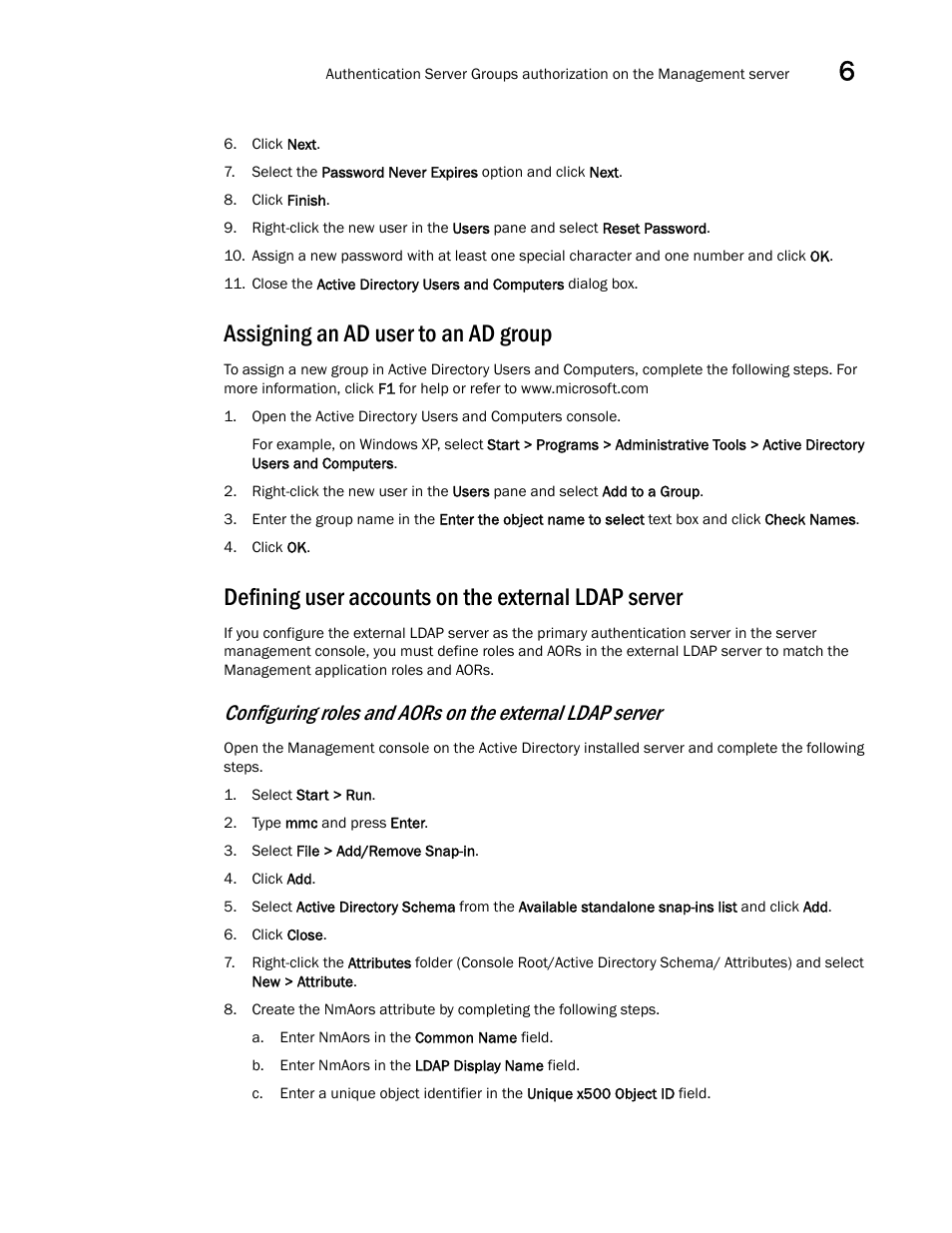 Authentication Server Groups authorization on the Management server 6

6. Click Next.
7. Select the Password Never Expires option and click Next.
8. Click Finish.
9. Right-click the new user in the Users pane and select Reset Password.
10. Assign a new password with at least one special character and one number and click OK.
11. Close the Active Directory Users and Computers dialog box.

Assigning an AD user to an AD group

To assign a new group in Active Directory Users and Computers, complete the following steps. For more information, click F1 for help or refer to www.microsoft.com

1. Open the Active Directory Users and Computers console.

For example, on Windows XP, select Start > Programs > Administrative Tools > Active Directory Users and Computers.

2. Right-click the new user in the Users pane and select Add to a Group.
3. Enter the group name in the Enter the object name to select text box and click Check Names.
4. Click OK.

Defining user accounts on the external LDAP server

If you configure the external LDAP server as the primary authentication server in the server management console, you must define roles and AORs in the external LDAP server to match the Management application roles and AORs.

Configuring roles and AORs on the external LDAP server

Open the Management console on the Active Directory installed server and complete the following steps.

1. Select Start > Run.
2. Type mmc and press Enter.
3. Select File > Add/Remove Snap-in.
4. Click Add.
5. Select Active Directory Schema from the Available standalone snap-ins list and click Add.
6. Click Close.
7. Right-click the Attributes folder (Console Root/Active Directory Schema/ Attributes) and select New > Attribute.
8. Create the NmAors attribute by completing the following steps.
a. Enter NmAors in the Common Name field.
b. Enter NmAors in the LDAP Display Name field.
c. Enter a unique object identifier in the Unique x500 Object ID field.